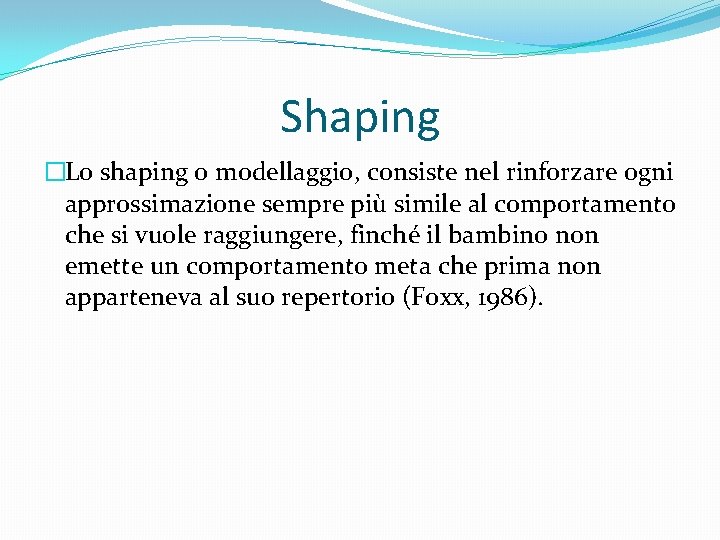 Shaping

Lo shaping o modellaggio, consiste nel rinforzare ogni approssimazione sempre più simile al comportamento che si vuole raggiungere, finché il bambino non emette un comportamento meta che prima non apparteneva al suo repertorio (Foxx, 1986).